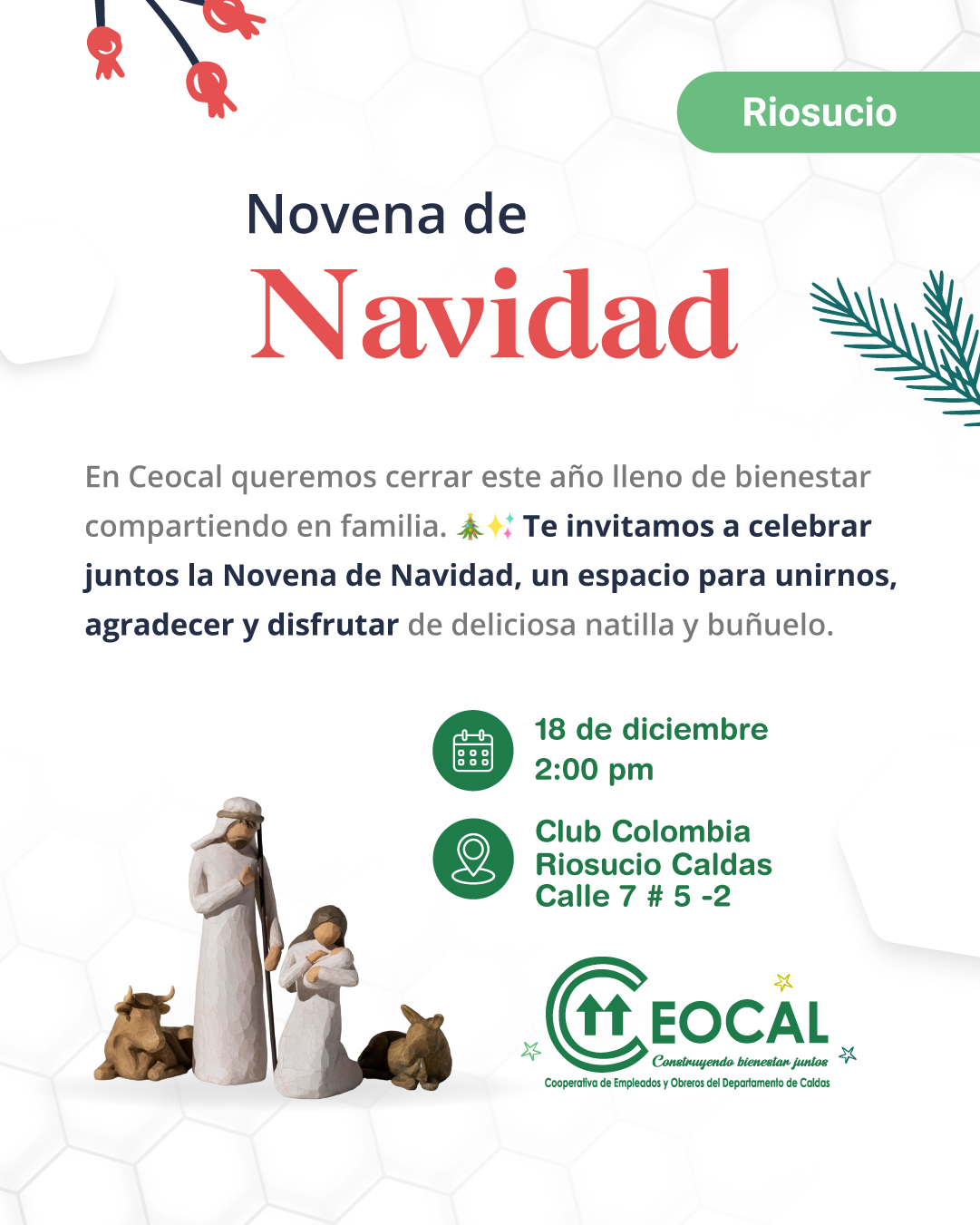 Riosucio

Novena de

Navidad

En Ceocal queremos cerrar este año lleno de bienestar compartiendo en familia. 🎄✨ Te invitamos a celebrar juntos la Novena de Navidad, un espacio para unirnos, agradecer y disfrutar de deliciosa natilla y buñuelo.

18 de diciembre
2:00 pm

Club Colombia
Riosucio Caldas
Calle 7 # 5 -2

CEOCAL
Construyendo bienestar juntos
Cooperativa de Empleados y Obreros del Departamento de Caldas